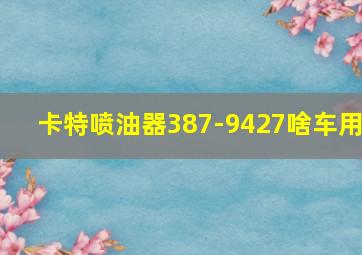 卡特喷油器387-9427啥车用